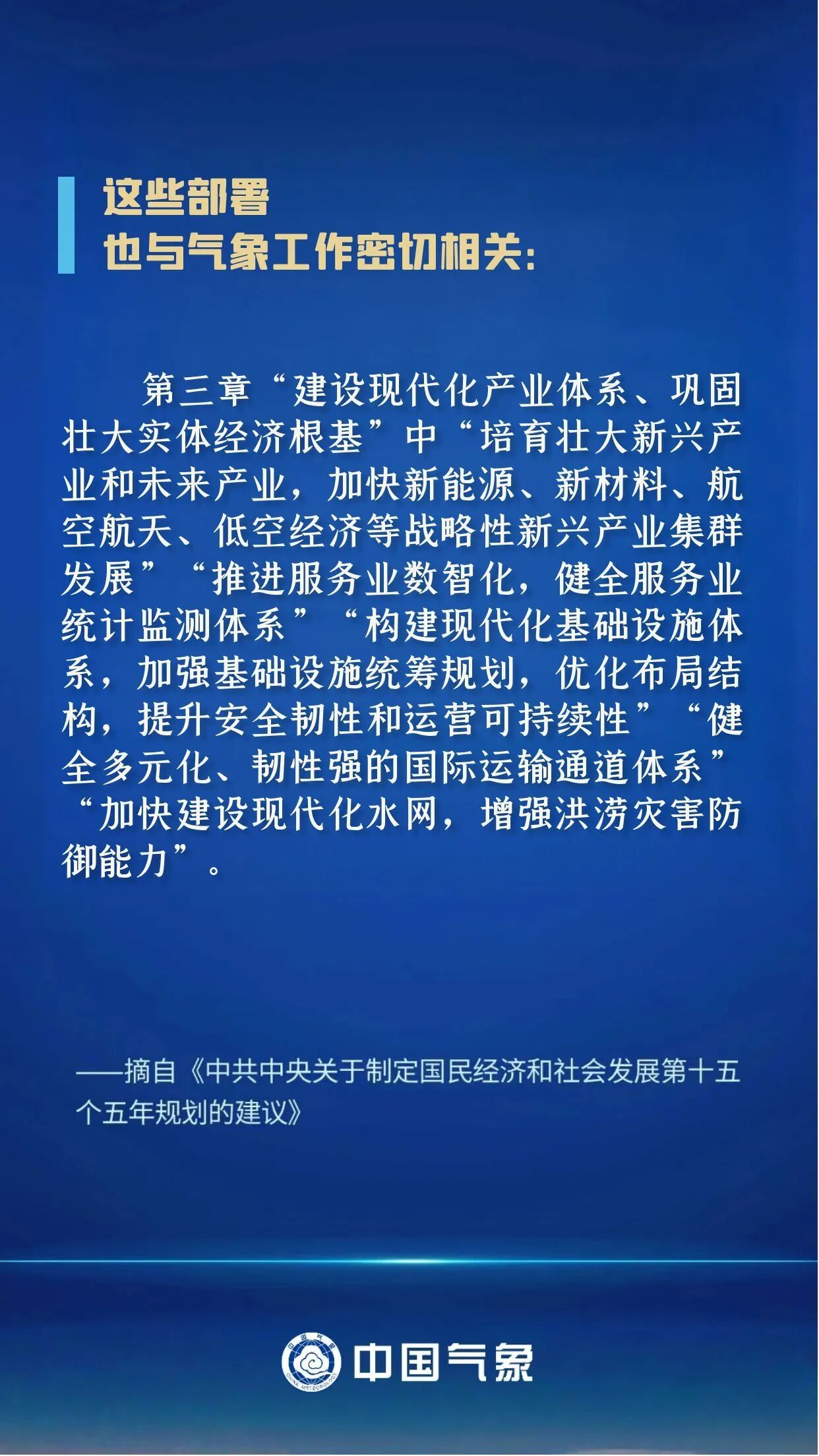 这些部署
也与气象工作密切相关：

第三章“建设现代化产业体系、巩固壮大实体经济根基”中“培育壮大新兴产业和未来产业，加快新能源、新材料、航空航天、低空经济等战略性新兴产业集群发展”“推进服务业数智化，健全服务业统计监测体系”“构建现代化基础设施体系，加强基础设施统筹规划，优化布局结构，提升安全韧性和运营可持续性”“健全多元化、韧性强的国际运输通道体系”“加快建设现代化水网，增强洪涝灾害防御能力”。

——摘自《中共中央关于制定国民经济和社会发展第十五个五年规划的建议》

中国气象